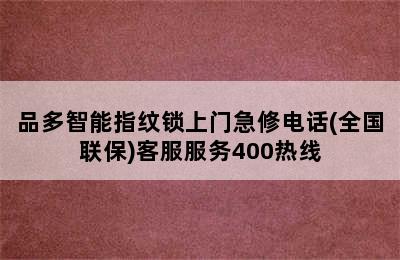 品多智能指纹锁上门急修电话(全国联保)客服服务400热线